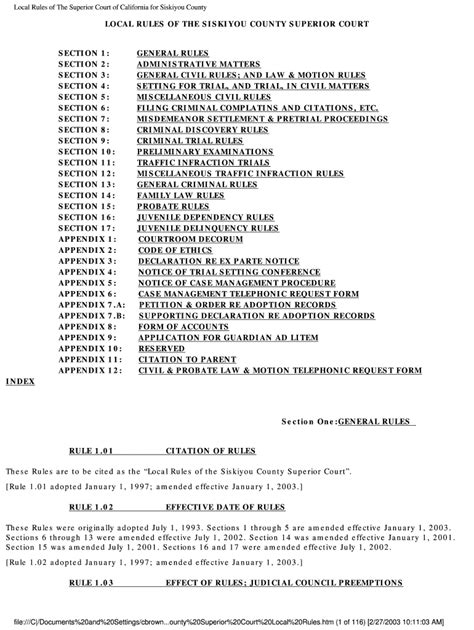 Local Rules of The Superior Court of California for Siskiyou County

LOCAL RULES OF THE SISKIYOU COUNTY SUPERIOR COURT

SECTION 1: GENERAL RULES
SECTION 2: ADMINISTRATIVE MATTERS
SECTION 3: GENERAL CIVIL RULES; AND LAW & MOTION RULES
SECTION 4: SETTING FOR TRIAL, AND TRIAL, IN CIVIL MATTERS
SECTION 5: MISCELLANEOUS CIVIL RULES
SECTION 6: FILING CRIMINAL COMPLATINS AND CITATIONS, ETC.
SECTION 7: MISDEMEANOR SETTLEMENT & PRETRIAL PROCEEDINGS
SECTION 8: CRIMINAL DISCOVERY RULES
SECTION 9: CRIMINAL TRIAL RULES
SECTION 10: PRELIMINARY EXAMINATIONS
SECTION 11: TRAFFIC INFRACTION TRIALS
SECTION 12: MISCELLANEOUS TRAFFIC INFRACTION RULES
SECTION 13: GENERAL CRIMINAL RULES
SECTION 14: FAMILY LAW RULES
SECTION 15: PROBATE RULES
SECTION 16: JUVENILE DEPENDENCY RULES
SECTION 17: JUVENILE DELINQUENCY RULES
APPENDIX 1: COURTROOM DECORUM
APPENDIX 2: CODE OF ETHICS
APPENDIX 3: DECLARATION RE EX PARTE NOTICE
APPENDIX 4: NOTICE OF TRIAL SETTING CONFERENCE
APPENDIX 5: NOTICE OF CASE MANAGEMENT PROCEDURE
APPENDIX 6: CASE MANAGEMENT TELEPHONIC REQUEST FORM
APPENDIX 7.A: PETITION & ORDER RE ADOPTION RECORDS
APPENDIX 7.B: SUPPORTING DECLARATION RE ADOPTION RECORDS
APPENDIX 8: FORM OF ACCOUNTS
APPENDIX 9: APPLICATION FOR GUARDIAN AD LITEM
APPENDIX 10: RESERVED
APPENDIX 11: CITATION TO PARENT
APPENDIX 12: CIVIL & PROBATE LAW & MOTION TELEPHONIC REQUEST FORM
INDEX

Section One:GENERAL RULES

RULE 1.01 CITATION OF RULES

These Rules are to be cited as the "Local Rules of the Siskiyou County Superior Court".

[Rule 1.01 adopted January 1, 1997; amended effective January 1, 2003.]

RULE 1.02 EFFECTIVE DATE OF RULES

These Rules were originally adopted July 1, 1993. Sections 1 through 5 are amended effective January 1, 2003. Sections 6 through 13 were amended effective July 1, 2002. Section 14 was amended effective January 1, 2001. Section 15 was amended July 1, 2001. Sections 16 and 17 were amended effective July 1, 2002.

[Rule 1.02 adopted January 1, 1997; amended effective January 1, 2003.]

RULE 1.03 EFFECT OF RULES; JUDICIAL COUNCIL PREEMPTIONS

file:///C|/Documents%20and%20Settings/cbrown...ounty%20Superior%20Court%20Local%20Rules.htm (1 of 116) [2/27/2003 10:11:03 AM]